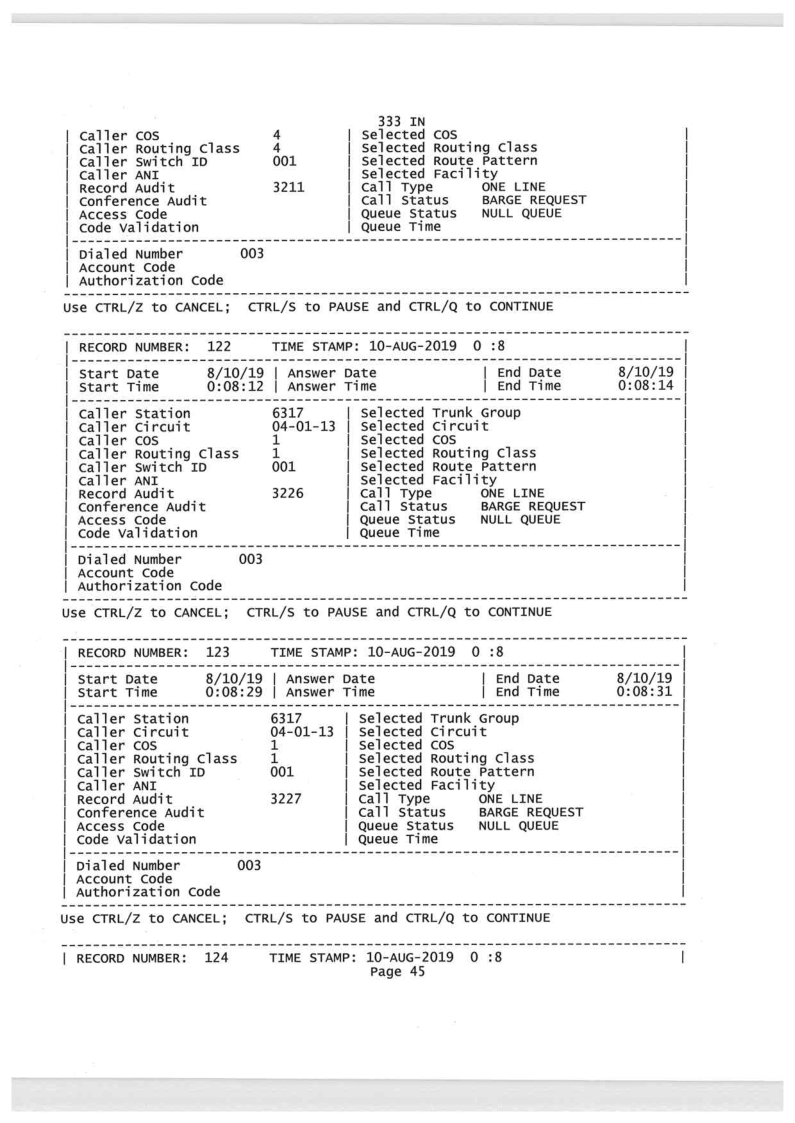 333 IN
| Caller COS 4 | Selected COS |
| Caller Routing Class 4 | Selected Routing Class |
| Caller Switch ID 001 | Selected Route Pattern |
| Caller ANI | Selected Facility |
| Record Audit 3211 | Call Type ONE LINE |
| Conference Audit | Call Status BARGE REQUEST |
| Access Code | Queue Status NULL QUEUE |
| Code Validation | Queue Time |

| Dialed Number 003 |
| Account Code |
| Authorization Code |

Use CTRL/Z to CANCEL; CTRL/S to PAUSE and CTRL/Q to CONTINUE

| RECORD NUMBER: 122 TIME STAMP: 10-AUG-2019 0 :8 |

| Start Date 8/10/19 | Answer Date | End Date 8/10/19 |
| Start Time 0:08:12 | Answer Time | End Time 0:08:14 |

| Caller Station 6317 | Selected Trunk Group |
| Caller Circuit 04-01-13 | Selected Circuit |
| Caller COS 1 | Selected COS |
| Caller Routing Class 1 | Selected Routing Class |
| Caller Switch ID 001 | Selected Route Pattern |
| Caller ANI | Selected Facility |
| Record Audit 3226 | Call Type ONE LINE |
| Conference Audit | Call Status BARGE REQUEST |
| Access Code | Queue Status NULL QUEUE |
| Code Validation | Queue Time |

| Dialed Number 003 |
| Account Code |
| Authorization Code |

Use CTRL/Z to CANCEL; CTRL/S to PAUSE and CTRL/Q to CONTINUE

| RECORD NUMBER: 123 TIME STAMP: 10-AUG-2019 0 :8 |

| Start Date 8/10/19 | Answer Date | End Date 8/10/19 |
| Start Time 0:08:29 | Answer Time | End Time 0:08:31 |

| Caller Station 6317 | Selected Trunk Group |
| Caller Circuit 04-01-13 | Selected Circuit |
| Caller COS 1 | Selected COS |
| Caller Routing Class 1 | Selected Routing Class |
| Caller Switch ID 001 | Selected Route Pattern |
| Caller ANI | Selected Facility |
| Record Audit 3227 | Call Type ONE LINE |
| Conference Audit | Call Status BARGE REQUEST |
| Access Code | Queue Status NULL QUEUE |
| Code Validation | Queue Time |

| Dialed Number 003 |
| Account Code |
| Authorization Code |

Use CTRL/Z to CANCEL; CTRL/S to PAUSE and CTRL/Q to CONTINUE

| RECORD NUMBER: 124 TIME STAMP: 10-AUG-2019 0 :8 |
Page 45